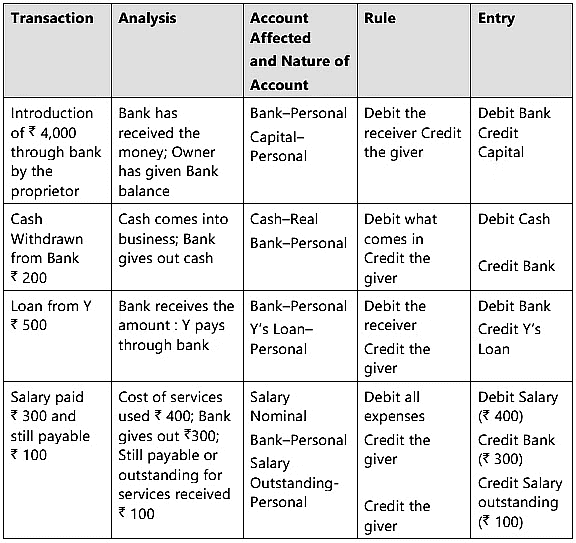 | Transaction | Analysis | Account Affected and Nature of Account | Rule | Entry |
|---|---|---|---|---|
| Introduction of ₹ 4,000 through bank by the proprietor | Bank has received the money; Owner has given Bank balance | Bank–Personal Capital–Personal | Debit the receiver Credit the giver | Debit Bank Credit Capital |
| Cash Withdrawn from Bank ₹ 200 | Cash comes into business; Bank gives out cash | Cash–Real Bank–Personal | Debit what comes in Credit the giver | Debit Cash Credit Bank |
| Loan from Y ₹ 500 | Bank receives the amount : Y pays through bank | Bank–Personal Y's Loan–Personal | Debit the receiver Credit the giver | Debit Bank Credit Y's Loan |
| Salary paid ₹ 300 and still payable ₹ 100 | Cost of services used ₹ 400; Bank gives out ₹300; Still payable or outstanding for services received ₹ 100 | Salary Nominal Bank–Personal Salary Outstanding-Personal | Debit all expenses Credit the giver Credit the giver | Debit Salary (₹ 400) Credit Bank (₹ 300) Credit Salary outstanding (₹ 100) |